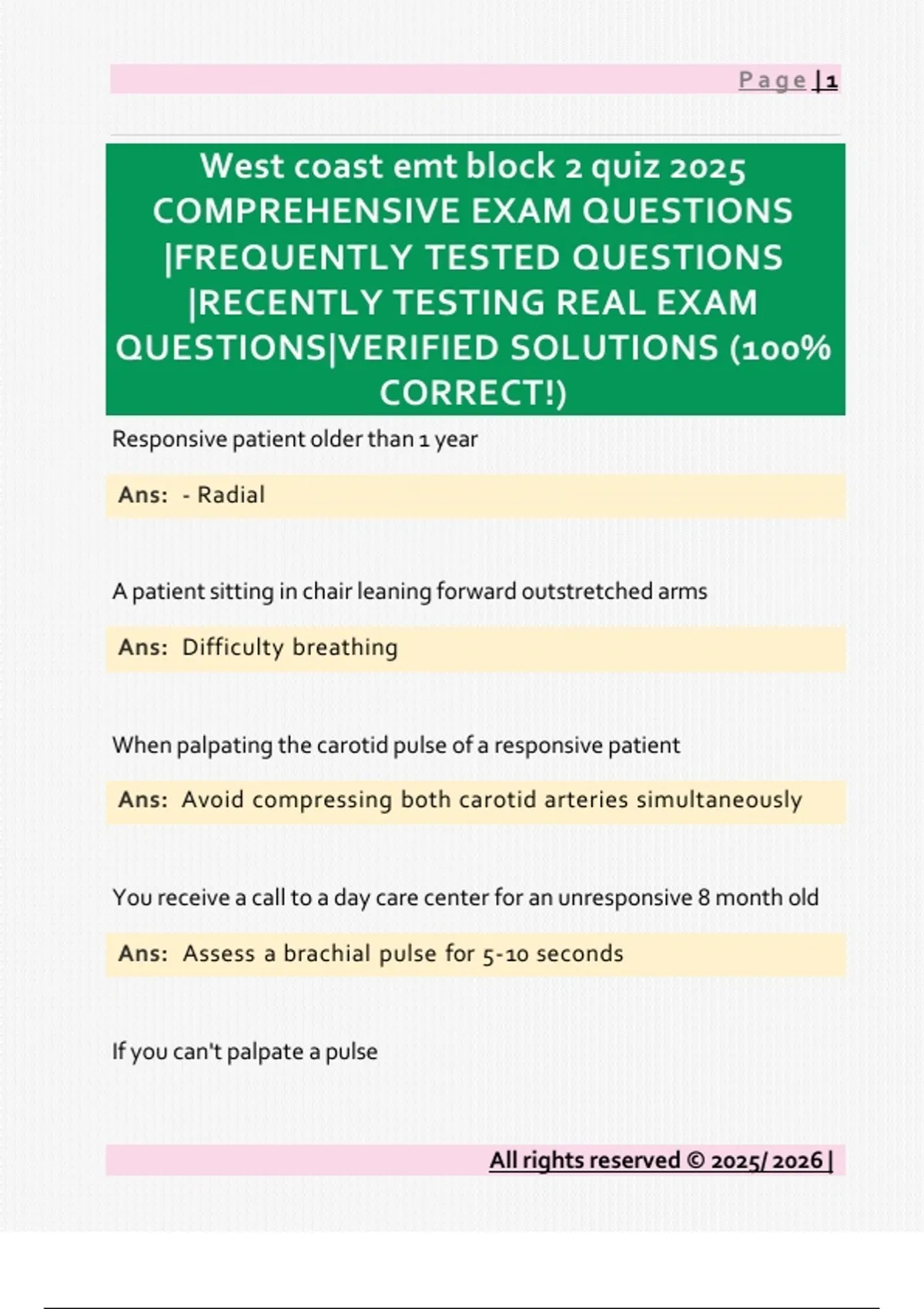 Page | 1

West coast emt block 2 quiz 2025 COMPREHENSIVE EXAM QUESTIONS |FREQUENTLY TESTED QUESTIONS |RECENTLY TESTING REAL EXAM QUESTIONS|VERIFIED SOLUTIONS (100% CORRECT!)

Responsive patient older than 1 year

Ans: - Radial

A patient sitting in chair leaning forward outstretched arms

Ans: Difficulty breathing

When palpating the carotid pulse of a responsive patient

Ans: Avoid compressing both carotid arteries simultaneously

You receive a call to a day care center for an unresponsive 8 month old

Ans: Assess a brachial pulse for 5-10 seconds

If you can't palpate a pulse

All rights reserved © 2025/ 2026 |